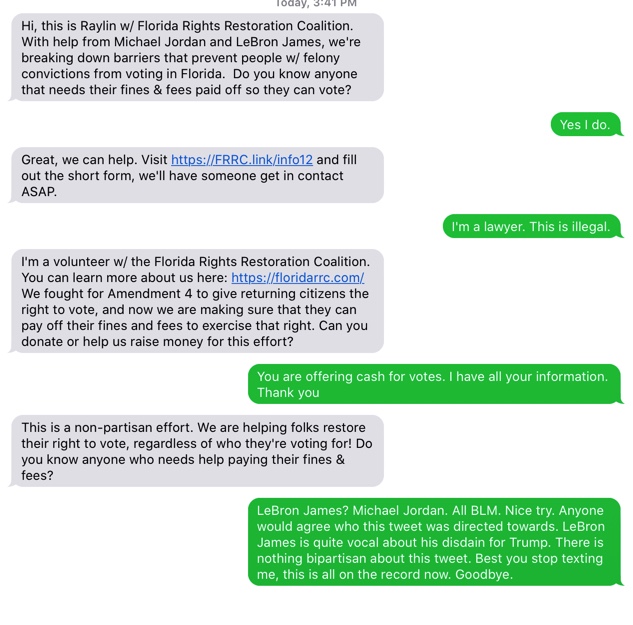 Today, 3:41 PM

Hi, this is Raylin w/ Florida Rights Restoration Coalition. With help from Michael Jordan and LeBron James, we're breaking down barriers that prevent people w/ felony convictions from voting in Florida. Do you know anyone that needs their fines & fees paid off so they can vote?

Yes I do.

Great, we can help. Visit https://FRRC.link/info12 and fill out the short form, we'll have someone get in contact ASAP.

I'm a lawyer. This is illegal.

I'm a volunteer w/ the Florida Rights Restoration Coalition. You can learn more about us here: https://floridarrc.com/ We fought for Amendment 4 to give returning citizens the right to vote, and now we are making sure that they can pay off their fines and fees to exercise that right. Can you donate or help us raise money for this effort?

You are offering cash for votes. I have all your information. Thank you

This is a non-partisan effort. We are helping folks restore their right to vote, regardless of who they're voting for! Do you know anyone who needs help paying their fines & fees?

LeBron James? Michael Jordan. All BLM. Nice try. Anyone would agree who this tweet was directed towards. LeBron James is quite vocal about his disdain for Trump. There is nothing bipartisan about this tweet. Best you stop texting me, this is all on the record now. Goodbye.